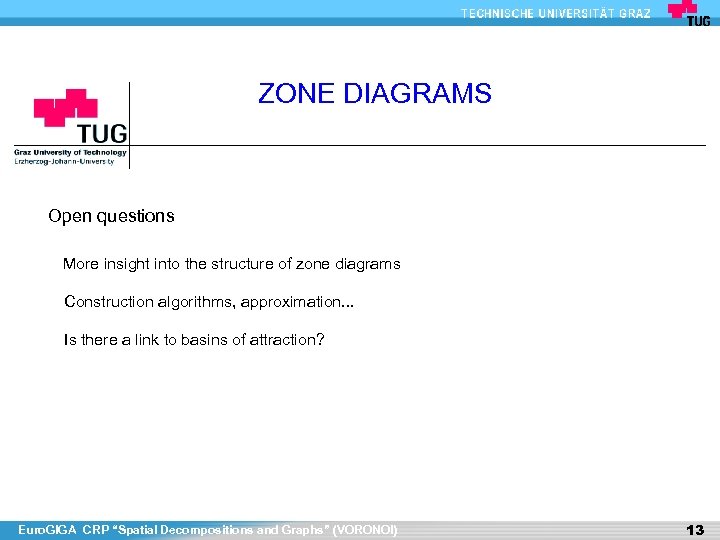 TECHNISCHE UNIVERSITÄT GRAZ

TUG

TUG
Graz University of Technology
Erzherzog-Johann-University

ZONE DIAGRAMS

Open questions

More insight into the structure of zone diagrams

Construction algorithms, approximation...

Is there a link to basins of attraction?

EuroGIGA CRP "Spatial Decompositions and Graphs" (VORONOI)

13